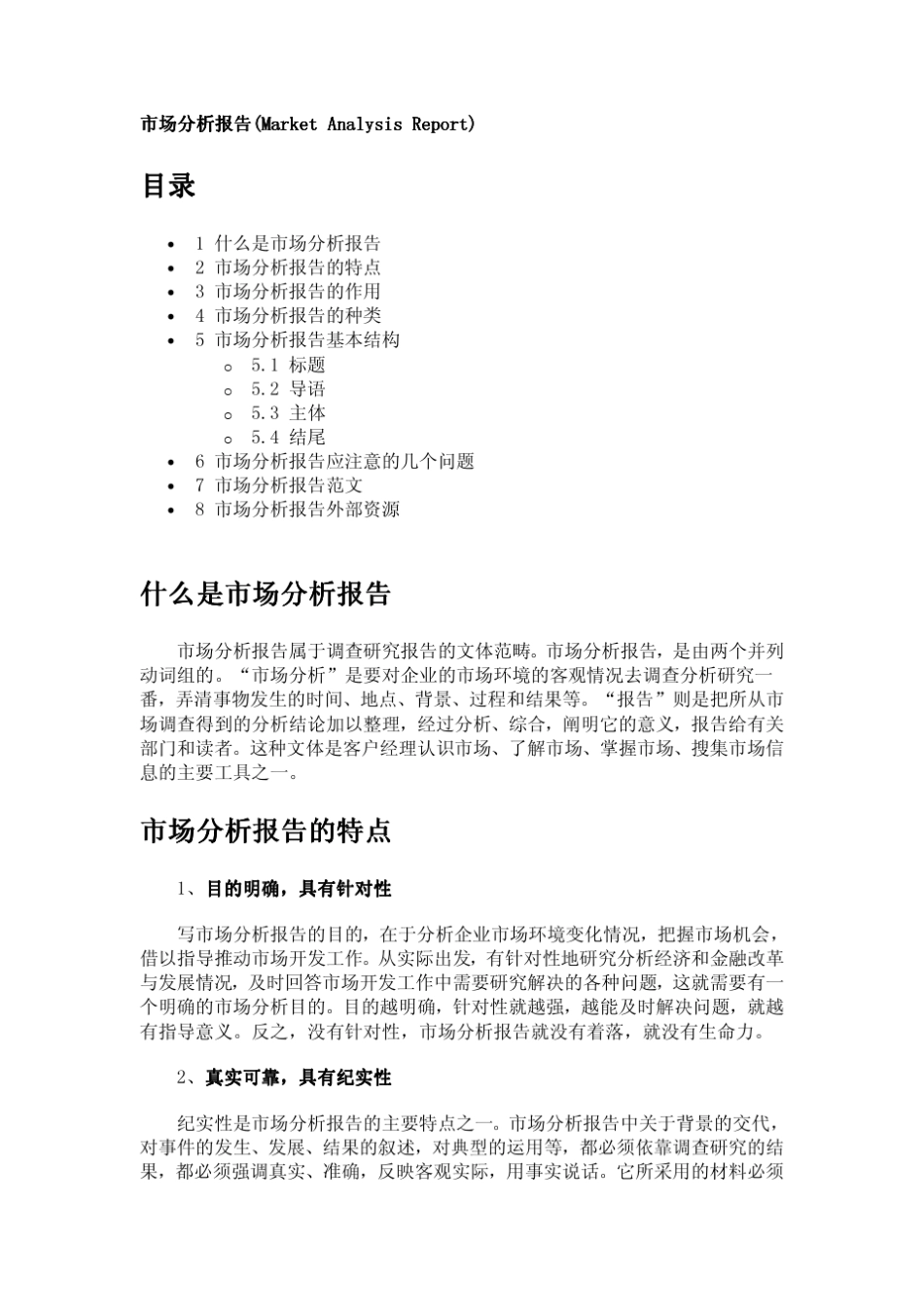 市场分析报告(Market Analysis Report)

目录

- 1 什么是市场分析报告
- 2 市场分析报告的特点
- 3 市场分析报告的作用
- 4 市场分析报告的种类
- 5 市场分析报告基本结构
  - 5.1 标题
  - 5.2 导语
  - 5.3 主体
  - 5.4 结尾
- 6 市场分析报告应注意的几个问题
- 7 市场分析报告范文
- 8 市场分析报告外部资源

什么是市场分析报告

市场分析报告属于调查研究报告的文体范畴。市场分析报告，是由两个并列动词组的。“市场分析”是要对企业的市场环境的客观情况去调查分析研究一番，弄清事物发生的时间、地点、背景、过程和结果等。“报告”则是把所从市场调查得到的分析结论加以整理，经过分析、综合，阐明它的意义，报告给有关部门和读者。这种文体是客户经理认识市场、了解市场、掌握市场、搜集市场信息的主要工具之一。

市场分析报告的特点

1、目的明确，具有针对性

写市场分析报告的目的，在于分析企业市场环境变化情况，把握市场机会，借以指导推动市场开发工作。从实际出发，有针对性地研究分析经济和金融改革与发展情况，及时回答市场开发工作中需要研究解决的各种问题，这就需要有一个明确的市场分析目的。目的越明确，针对性就越强，越能及时解决问题，就越有指导意义。反之，没有针对性，市场分析报告就没有着落，就没有生命力。

2、真实可靠，具有纪实性

纪实性是市场分析报告的主要特点之一。市场分析报告中关于背景的交代，对事件的发生、发展、结果的叙述，对典型的运用等，都必须依靠调查研究的结果，都必须强调真实、准确，反映客观实际，用事实说话。它所采用的材料必须